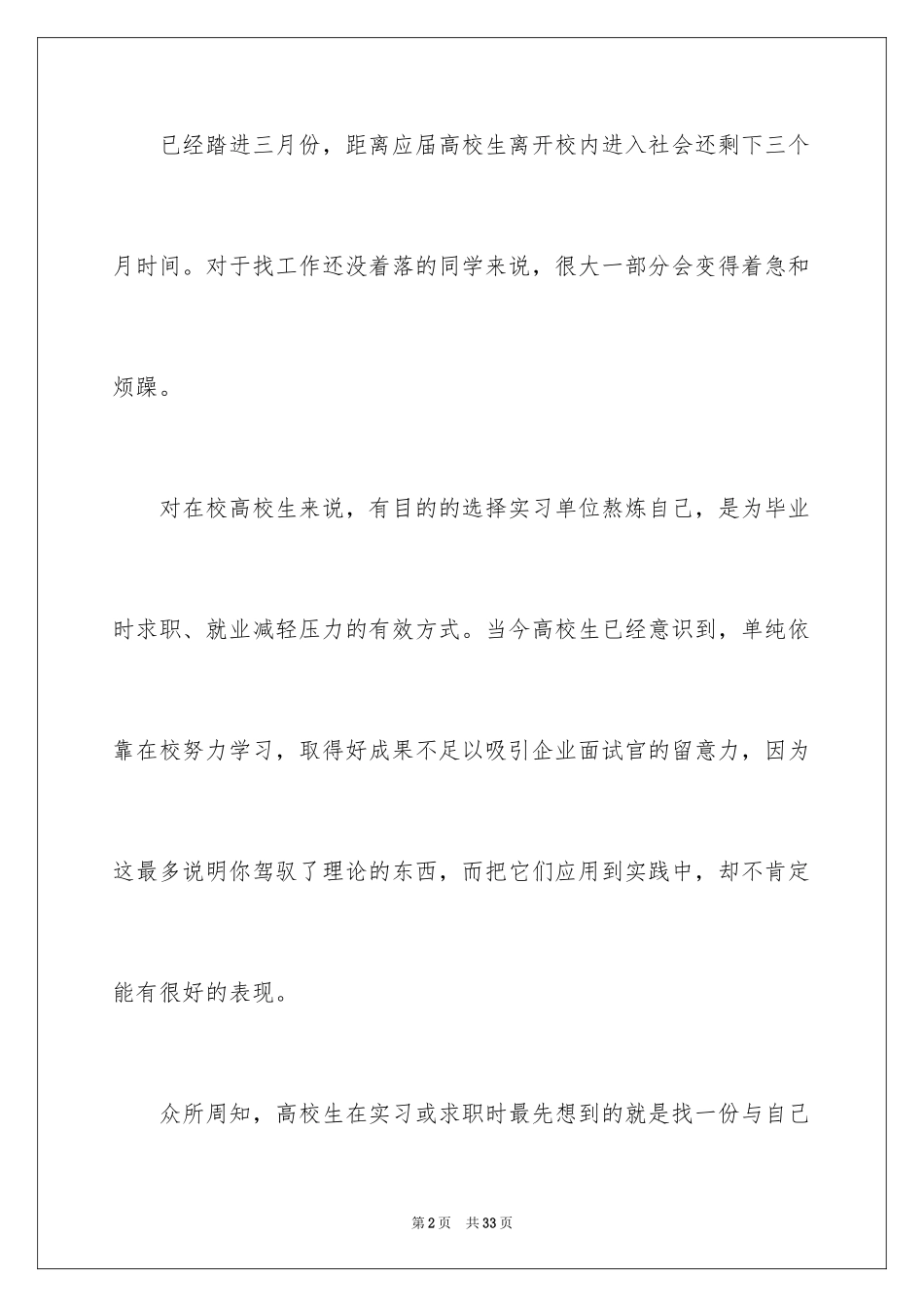 已经踏进三月份，距离应届高校生离开校内进入社会还剩下三个月时间。对于找工作还没着落的同学来说，很大一部分会变得着急和烦躁。

对在校高校生来说，有目的的选择实习单位熬炼自己，是为毕业时求职、就业减轻压力的有效方式。当今高校生已经意识到，单纯依靠在校努力学习，取得好成果不足以吸引企业面试官的留意力，因为这最多说明你驾驭了理论的东西，而把它们应用到实践中，却不肯定能有很好的表现。

众所周知，高校生在实习或求职时最先想到的就是找一份与自己

第2页 共33页